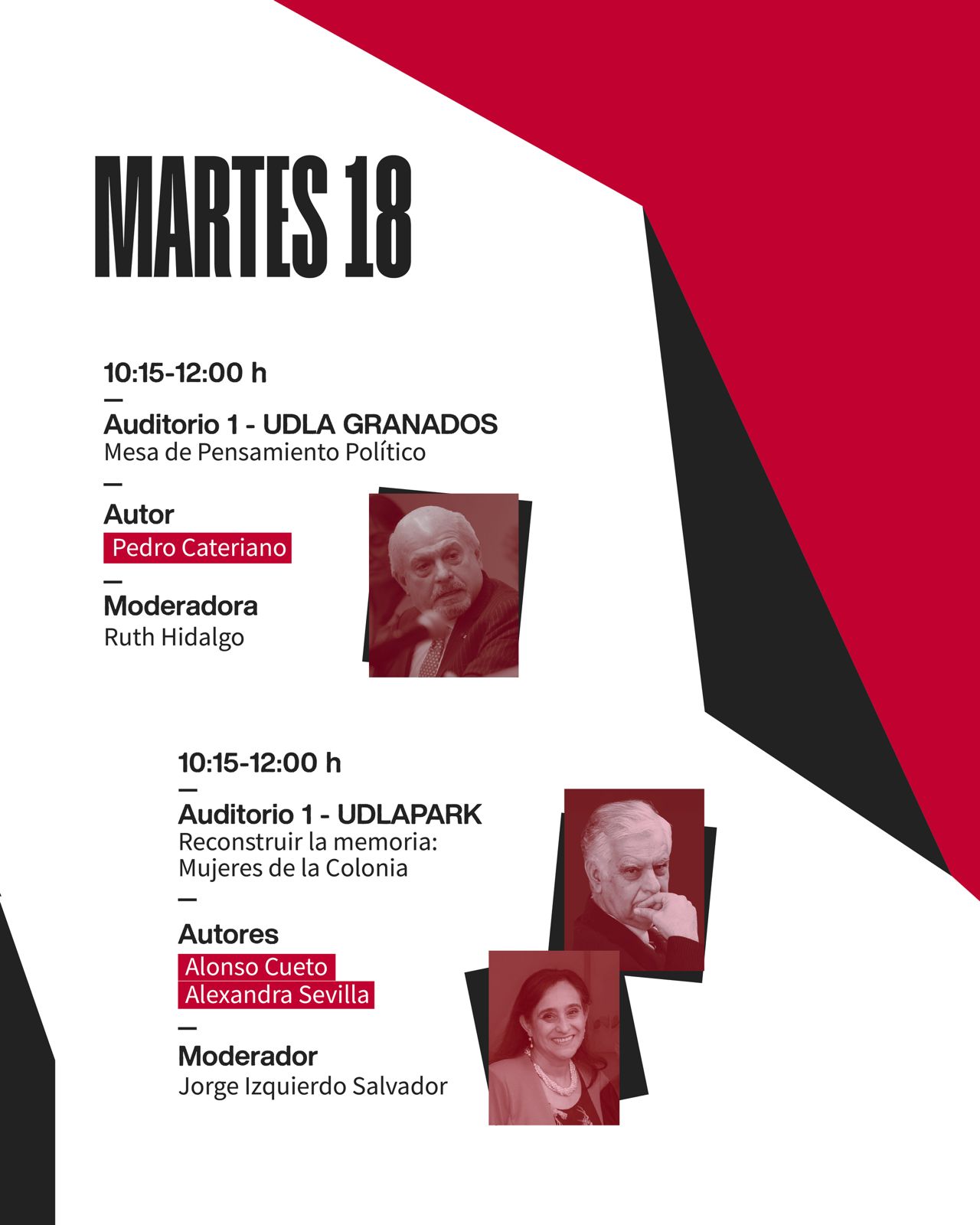 MARTES 18

10:15-12:00 h
—
Auditorio 1 - UDLA GRANADOS
Mesa de Pensamiento Político
—
Autor
Pedro Cateriano
—
Moderadora
Ruth Hidalgo

10:15-12:00 h
—
Auditorio 1 - UDLAPARK
Reconstruir la memoria: Mujeres de la Colonia
—
Autores
Alonso Cueto
Alexandra Sevilla
—
Moderador
Jorge Izquierdo Salvador